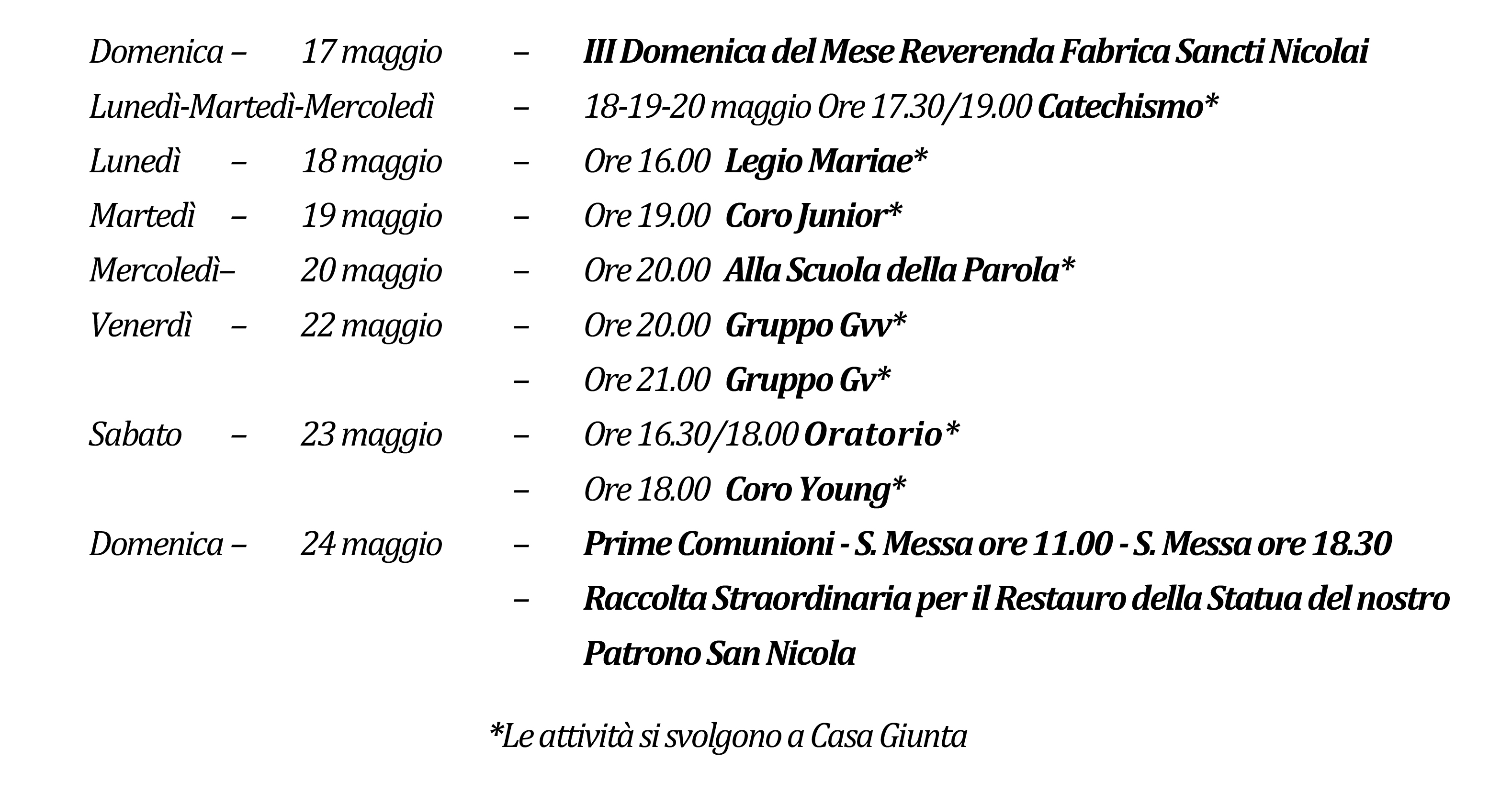 Domenica – 17 maggio – III Domenica del Mese Reverenda Fabrica Sancti Nicolai

Lunedì-Martedì-Mercoledì – 18-19-20 maggio Ore 17.30/19.00 Catechismo*

Lunedì – 18 maggio – Ore 16.00 Legio Mariae*

Martedì – 19 maggio – Ore 19.00 Coro Junior*

Mercoledì– 20 maggio – Ore 20.00 Alla Scuola della Parola*

Venerdì – 22 maggio – Ore 20.00 Gruppo Gvv*

– Ore 21.00 Gruppo Gv*

Sabato – 23 maggio – Ore 16.30/18.00 Oratorio*

– Ore 18.00 Coro Young*

Domenica – 24 maggio – Prime Comunioni - S. Messa ore 11.00 - S. Messa ore 18.30

– Raccolta Straordinaria per il Restauro della Statua del nostro Patrono San Nicola

*Le attività si svolgono a Casa Giunta